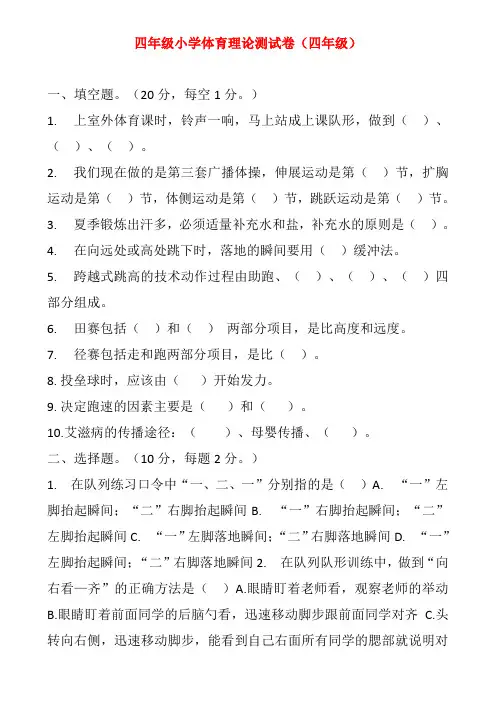 四年级小学体育理论测试卷（四年级）

一、填空题。（20 分，每空 1 分。）

1. 上室外体育课时，铃声一响，马上站成上课队形，做到（ ）、（ ）、（ ）。

2. 我们现在做的是第三套广播体操，伸展运动是第（ ）节，扩胸运动是第（ ）节，体侧运动是第（ ）节，跳跃运动是第（ ）节。

3. 夏季锻炼出汗多，必须适量补充水和盐，补充水的原则是（ ）。

4. 在向远处或高处跳下时，落地的瞬间要用（ ）缓冲法。

5. 跨越式跳高的技术动作过程由助跑、（ ）、（ ）、（ ）四部分组成。

6. 田赛包括（ ）和（ ） 两部分项目，是比高度和远度。

7. 径赛包括走和跑两部分项目，是比（ ）。

8. 投垒球时，应该由（ ）开始发力。

9. 决定跑速的因素主要是（ ）和（ ）。

10.艾滋病的传播途径：（ ）、母婴传播、（ ）。

二、选择题。（10 分，每题 2 分。）

1. 在队列练习口令中“一、二、一”分别指的是（ ）A. “一”左脚抬起瞬间；“二”右脚抬起瞬间 B. “一”右脚抬起瞬间；“二”左脚抬起瞬间 C. “一”左脚落地瞬间；“二”右脚落地瞬间 D. “一”左脚抬起瞬间；“二”右脚落地瞬间 2. 在队列队形训练中，做到“向右看—齐”的正确方法是（ ）A.眼睛盯着老师看，观察老师的举动 B.眼睛盯着前面同学的后脑勺看，迅速移动脚步跟前面同学对齐 C.头转向右侧，迅速移动脚步，能看到自己右面所有同学的腮部就说明对